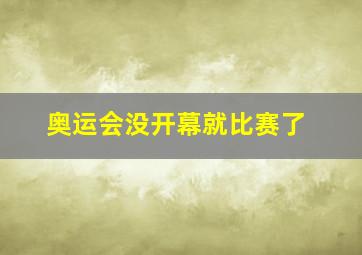 奥运会没开幕就比赛了